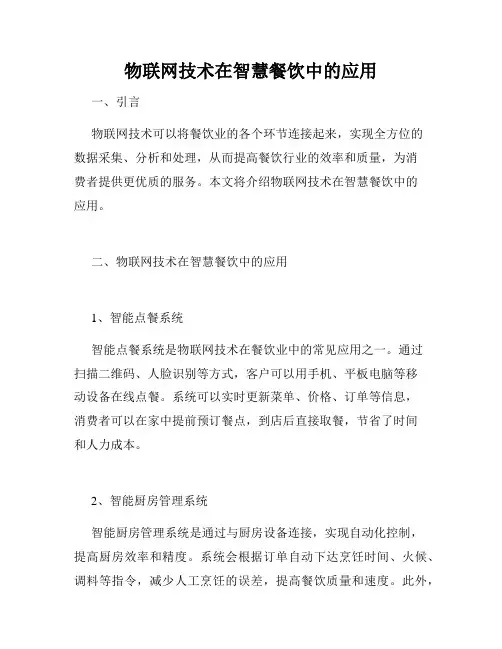 物联网技术在智慧餐饮中的应用

一、引言

物联网技术可以将餐饮业的各个环节连接起来，实现全方位的数据采集、分析和处理，从而提高餐饮行业的效率和质量，为消费者提供更优质的服务。本文将介绍物联网技术在智慧餐饮中的应用。

二、物联网技术在智慧餐饮中的应用

1、智能点餐系统

智能点餐系统是物联网技术在餐饮业中的常见应用之一。通过扫描二维码、人脸识别等方式，客户可以用手机、平板电脑等移动设备在线点餐。系统可以实时更新菜单、价格、订单等信息，消费者可以在家中提前预订餐点，到店后直接取餐，节省了时间和人力成本。

2、智能厨房管理系统

智能厨房管理系统是通过与厨房设备连接，实现自动化控制，提高厨房效率和精度。系统会根据订单自动下达烹饪时间、火候、调料等指令，减少人工烹饪的误差，提高餐饮质量和速度。此外，